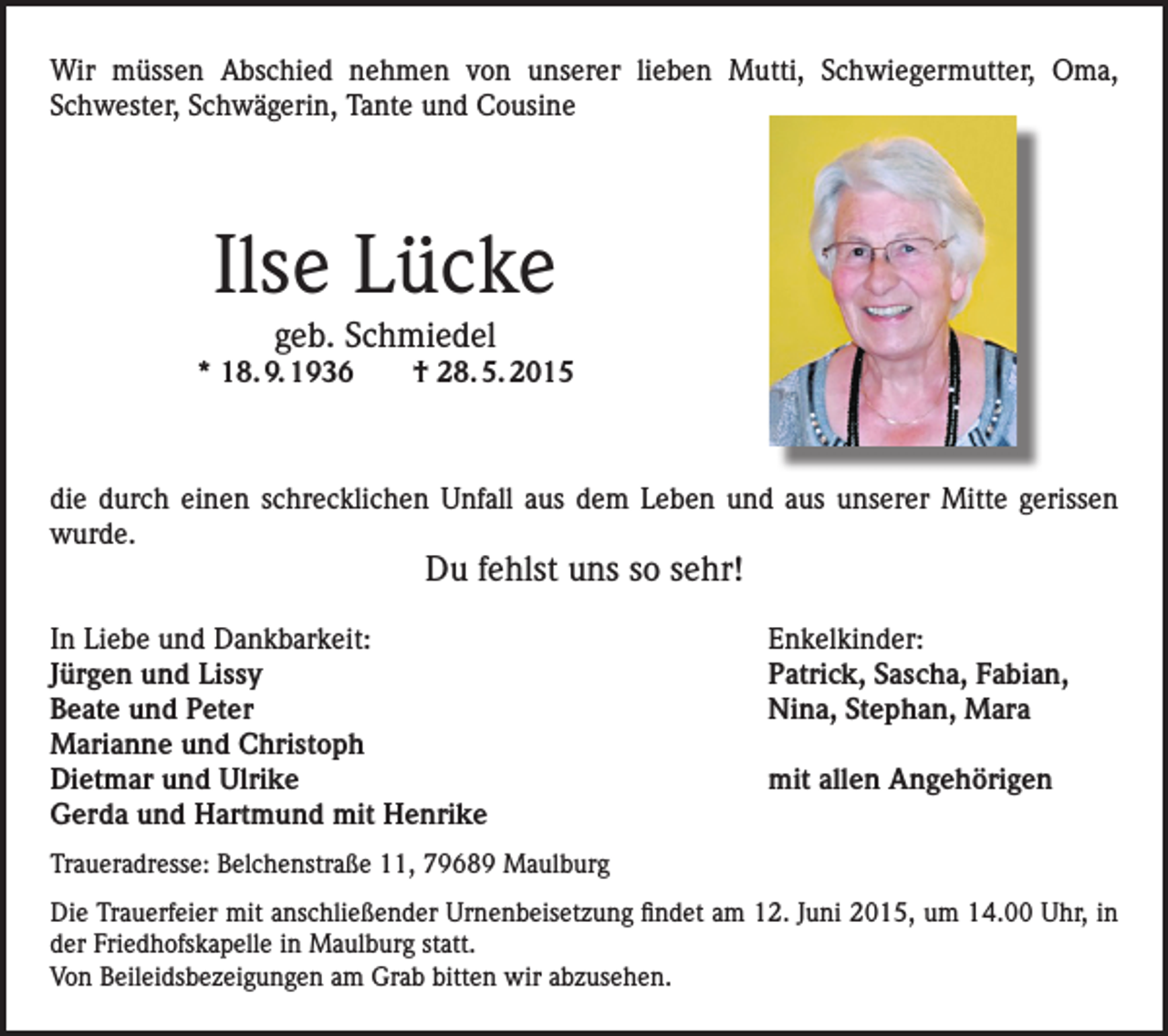 Wir müssen Abschied nehmen von unserer lieben Mutti, Schwiegermutter, Oma, Schwester, Schwägerin, Tante und Cousine

Ilse Lücke

geb. Schmiedel
* 18. 9. 1936 † 28. 5. 2015

die durch einen schrecklichen Unfall aus dem Leben und aus unserer Mitte gerissen wurde.

Du fehlst uns so sehr!

In Liebe und Dankbarkeit:
Jürgen und Lissy
Beate und Peter
Marianne und Christoph
Dietmar und Ulrike
Gerda und Hartmund mit Henrike

Enkelkinder:
Patrick, Sascha, Fabian,
Nina, Stephan, Mara

mit allen Angehörigen

Traueradresse: Belchenstraße 11, 79689 Maulburg

Die Trauerfeier mit anschließender Urnenbeisetzung findet am 12. Juni 2015, um 14.00 Uhr, in der Friedhofskapelle in Maulburg statt.
Von Beileidsbezeigungen am Grab bitten wir abzusehen.